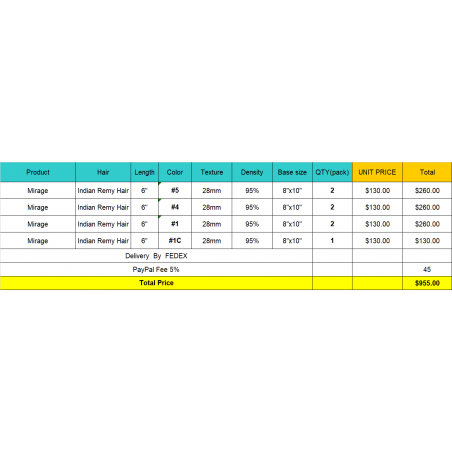 | Product | Hair | Length | Color | Texture | Density | Base size | QTY(pack) | UNIT PRICE | Total |
|---|---|---|---|---|---|---|---|---|---|
| Mirage | Indian Remy Hair | 6" | #5 | 28mm | 95% | 8"x10" | 2 | $130.00 | $260.00 |
| Mirage | Indian Remy Hair | 6" | #4 | 28mm | 95% | 8"x10" | 2 | $130.00 | $260.00 |
| Mirage | Indian Remy Hair | 6" | #1 | 28mm | 95% | 8"x10" | 2 | $130.00 | $260.00 |
| Mirage | Indian Remy Hair | 6" | #1C | 28mm | 95% | 8"x10" | 1 | $130.00 | $130.00 |
| Delivery By FEDEX | | | | | | | | | |
| PayPal Fee 5% | | | | | | | | | 45 |
| Total Price | | | | | | | | | $955.00 |